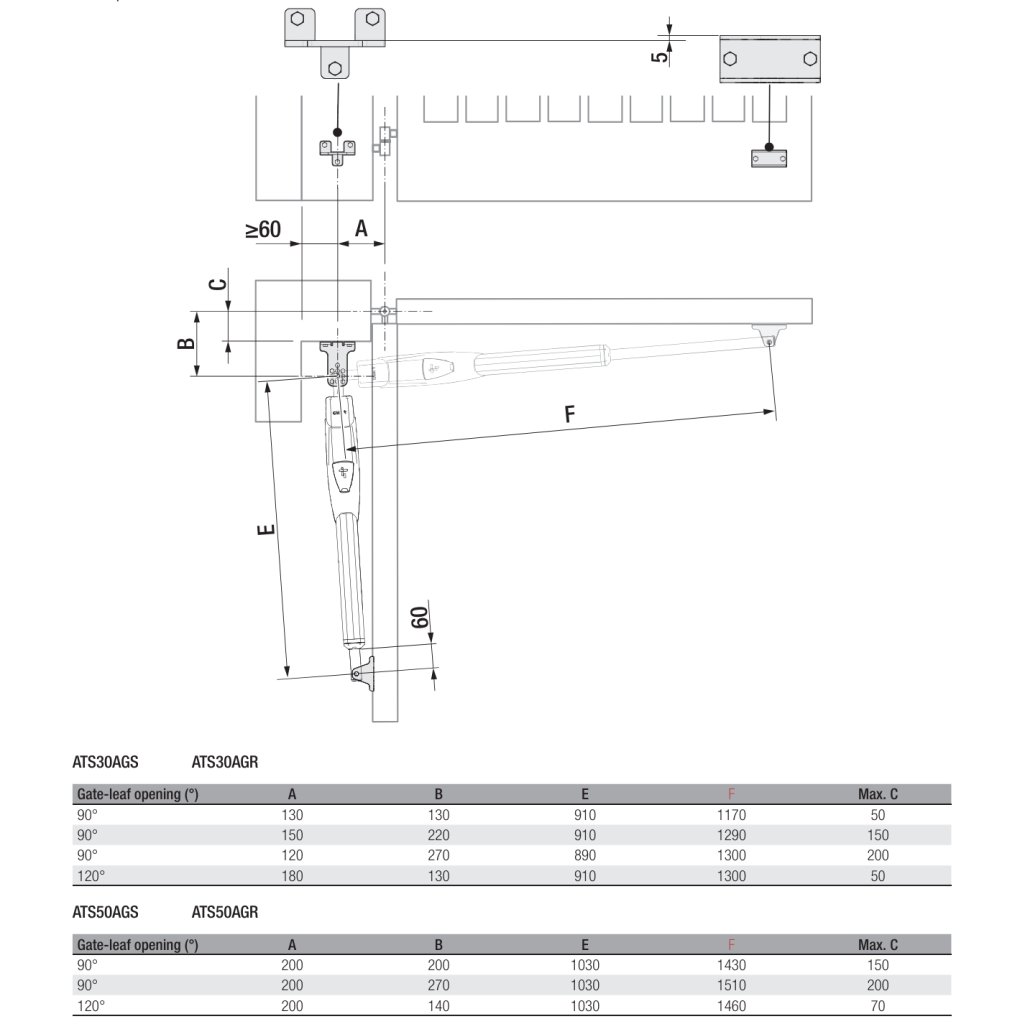 5

≥60

A

C

B

F

E

60

ATS30AGS ATS30AGR

| Gate-leaf opening (°) | A | B | E | F | Max. C |
|---|---|---|---|---|---|
| 90° | 130 | 130 | 910 | 1170 | 50 |
| 90° | 150 | 220 | 910 | 1290 | 150 |
| 90° | 120 | 270 | 890 | 1300 | 200 |
| 120° | 180 | 130 | 910 | 1300 | 50 |

ATS50AGS ATS50AGR

| Gate-leaf opening (°) | A | B | E | F | Max. C |
|---|---|---|---|---|---|
| 90° | 200 | 200 | 1030 | 1430 | 150 |
| 90° | 200 | 270 | 1030 | 1510 | 200 |
| 120° | 200 | 140 | 1030 | 1460 | 70 |